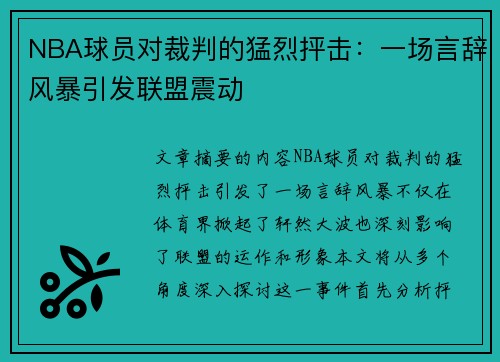 NBA球员对裁判的猛烈抨击：一场言辞风暴引发联盟震动

文章摘要的内容NBA球员对裁判的猛烈抨击引发了一场言辞风暴不仅在体育界掀起了轩然大波也深刻影响了联盟的运作和形象本文将从多个角度深入探讨这一事件首先分析抨